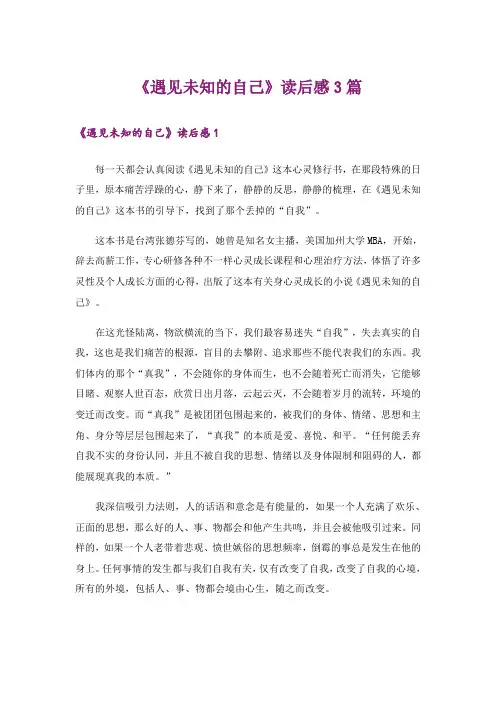 《遇见未知的自己》读后感3篇

《遇见未知的自己》读后感1

每一天都会认真阅读《遇见未知的自己》这本心灵修行书，在那段特殊的日子里，原本痛苦浮躁的心，静下来了，静静的反思，静静的梳理，在《遇见未知的自己》这本书的引导下，找到了那个丢掉的“自我”。

这本书是台湾张德芬写的，她曾是知名女主播，美国加州大学MBA，开始，辞去高薪工作，专心研修各种不一样心灵成长课程和心理治疗方法，体悟了许多灵性及个人成长方面的心得，出版了这本有关身心灵成长的小说《遇见未知的自己》。

在这光怪陆离，物欲横流的当下，我们最容易迷失“自我”，失去真实的自我，这也是我们痛苦的根源，盲目的去攀附、追求那些不能代表我们的东西。我们体内的那个“真我”，不会随你的身体而生，也不会随着死亡而消失，它能够目睹、观察人世百态，欣赏日出月落，云起云灭，不会随着岁月的流转，环境的变迁而改变。而“真我”是被团团包围起来的，被我们的身体、情绪、思想和主角、身分等层层包围起来了，“真我”的本质是爱、喜悦、和平。“任何能丢弃自我不实的身份认同，并且不被自我的思想、情绪以及身体限制和阻碍的人，都能展现真我的本质。”

我深信吸引力法则，人的话语和意念是有能量的，如果一个人充满了欢乐、正面的思想，那么好的人、事、物都会和他产生共鸣，并且会被他吸引过来。同样的，如果一个人老带着悲观、愤世嫉俗的思想频率，倒霉的事总是发生在他的身上。任何事情的发生都与我们自我有关，仅有改变了自我，改变了自我的心境，所有的外境，包括人、事、物都会境由心生，随之而改变。